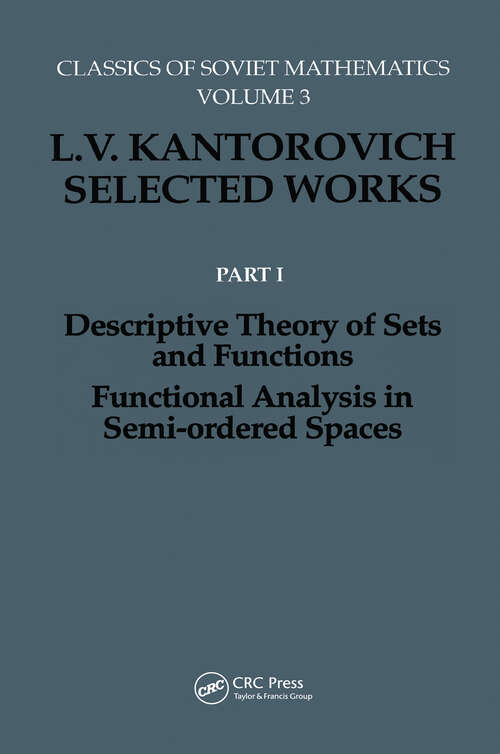 CLASSICS OF SOVIET MATHEMATICS
VOLUME 3

L.V. KANTOROVICH
SELECTED WORKS

PART I

Descriptive Theory of Sets and Functions

Functional Analysis in Semi-ordered Spaces

CRC

CRC Press
Taylor & Francis Group